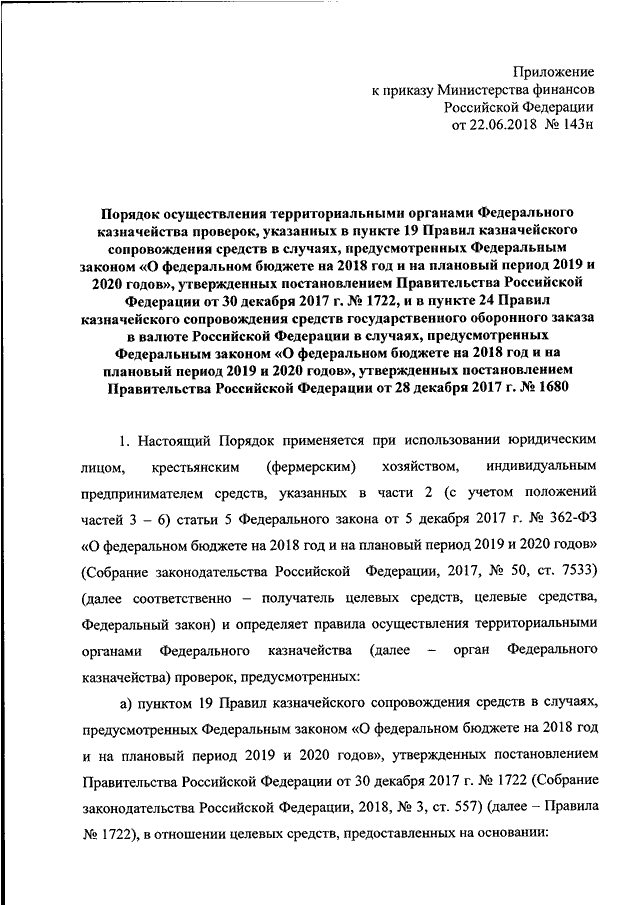 Приложение
к приказу Министерства финансов
Российской Федерации
от 22.06.2018 № 143н

Порядок осуществления территориальными органами Федерального казначейства проверок, указанных в пункте 19 Правил казначейского сопровождения средств в случаях, предусмотренных Федеральным законом «О федеральном бюджете на 2018 год и на плановый период 2019 и 2020 годов», утвержденных постановлением Правительства Российской Федерации от 30 декабря 2017 г. № 1722, и в пункте 24 Правил казначейского сопровождения средств государственного оборонного заказа в валюте Российской Федерации в случаях, предусмотренных Федеральным законом «О федеральном бюджете на 2018 год и на плановый период 2019 и 2020 годов», утвержденных постановлением Правительства Российской Федерации от 28 декабря 2017 г. № 1680

1. Настоящий Порядок применяется при использовании юридическим лицом, крестьянским (фермерским) хозяйством, индивидуальным предпринимателем средств, указанных в части 2 (с учетом положений частей 3 – 6) статьи 5 Федерального закона от 5 декабря 2017 г. № 362-ФЗ «О федеральном бюджете на 2018 год и на плановый период 2019 и 2020 годов» (Собрание законодательства Российской Федерации, 2017, № 50, ст. 7533) (далее соответственно – получатель целевых средств, целевые средства, Федеральный закон) и определяет правила осуществления территориальными органами Федерального казначейства (далее – орган Федерального казначейства) проверок, предусмотренных:

а) пунктом 19 Правил казначейского сопровождения средств в случаях, предусмотренных Федеральным законом «О федеральном бюджете на 2018 год и на плановый период 2019 и 2020 годов», утвержденных постановлением Правительства Российской Федерации от 30 декабря 2017 г. № 1722 (Собрание законодательства Российской Федерации, 2018, № 3, ст. 557) (далее – Правила № 1722), в отношении целевых средств, предоставленных на основании: